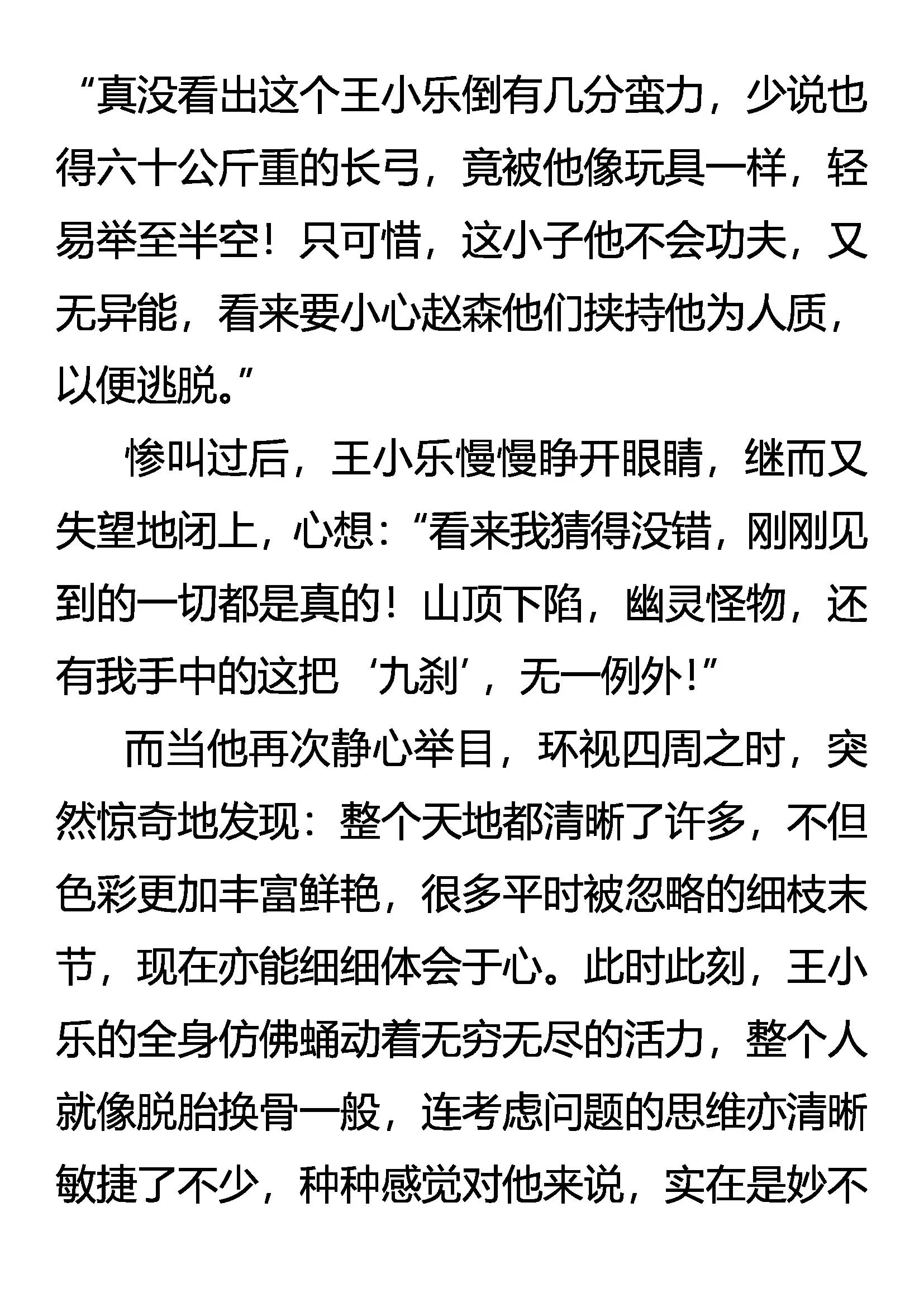 “真没看出这个王小乐倒有几分蛮力，少说也得六十公斤重的长弓，竟被他像玩具一样，轻易举至半空！只可惜，这小子他不会功夫，又无异能，看来要小心赵森他们挟持他为人质，以便逃脱。”

惨叫过后，王小乐慢慢睁开眼睛，继而又失望地闭上，心想：“看来我猜得没错，刚刚见到的一切都是真的！山顶下陷，幽灵怪物，还有我手中的这把‘九刹’，无一例外!”

而当他再次静心举目，环视四周之时，突然惊奇地发现：整个天地都清晰了许多，不但色彩更加丰富鲜艳，很多平时被忽略的细枝末节，现在亦能细细体会于心。此时此刻，王小乐的全身仿佛蛹动着无穷无尽的活力，整个人就像脱胎换骨一般，连考虑问题的思维亦清晰敏捷了不少，种种感觉对他来说，实在是妙不